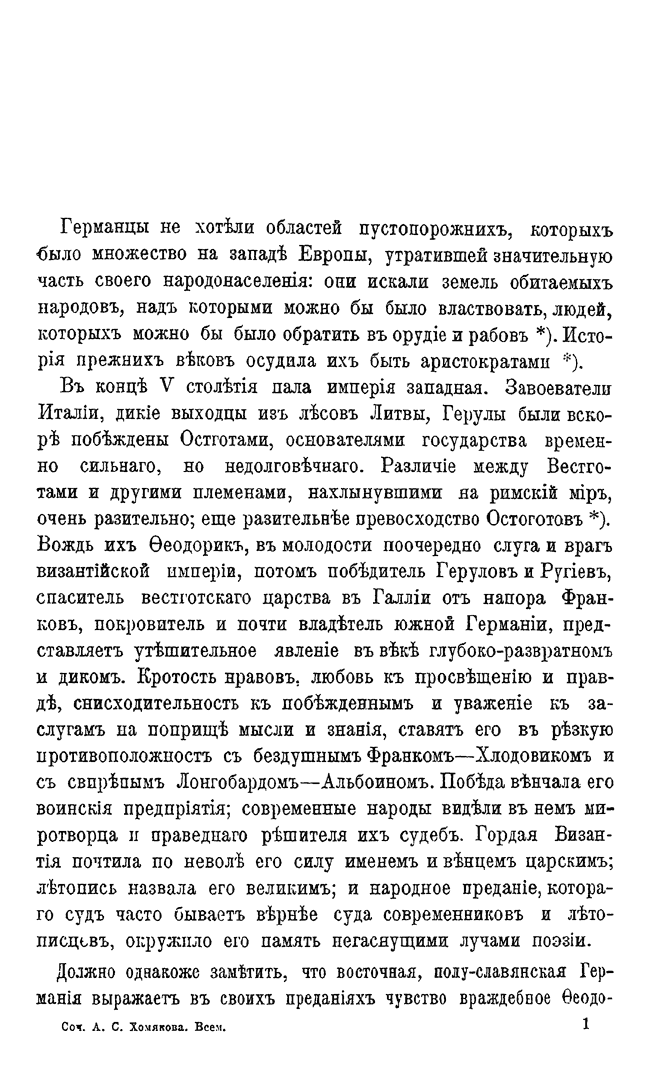 Германцы не хотѣли областей пустопорожнихъ, которыхъ было множество на западѣ Европы, утратившей значительную часть своего народонаселенія: они искали земель обитаемыхъ народовъ, надъ которыми можно бы было властвовать, людей, которыхъ можно бы было обратить въ орудіе и рабовъ *). Исторія прежнихъ вѣковъ осудила ихъ быть аристократами *).

Въ концѣ V столѣтія пала имперія западная. Завоеватели Италіи, дикіе выходцы изъ лѣсовъ Литвы, Герулы были вскорѣ побѣждены Остготами, основателями государства временно сильнаго, но недолговѣчнаго. Различіе между Вестготами и другими племенами, нахлынувшими на римскій міръ, очень разительно; еще разительнѣе превосходство Остоготовъ *). Вождь ихъ Ѳеодорикъ, въ молодости поочередно слуга и врагъ византійской имперіи, потомъ побѣдитель Геруловъ и Ругіевъ, спаситель вестготскаго царства въ Галліи отъ напора Франковъ, покровитель и почти владѣтель южной Германіи, представляетъ утѣшительное явленіе въ вѣкѣ глубоко-развратномъ и дикомъ. Кротость нравовъ, любовь къ просвѣщенію и правдѣ, снисходительность къ побѣжденнымъ и уваженіе къ заслугамъ на поприщѣ мысли и знанія, ставятъ его въ рѣзкую противоположность съ бездушнымъ Франкомъ—Хлодовикомъ и съ свирѣпымъ Лонгобардомъ—Альбоиномъ. Побѣда вѣнчала его воинскія предпріятія; современные народы видѣли въ немъ миротворца и праведнаго рѣшителя ихъ судебъ. Гордая Византія почтила по неволѣ его силу именемъ и вѣнцемъ царскимъ; лѣтопись назвала его великимъ; и народное преданіе, котораго судъ часто бываетъ вѣрнѣе суда современниковъ и лѣтописцевъ, окружило его память негаснущими лучами поэзіи.

Должно однакоже замѣтить, что восточная, полу-славянская Германія выражаетъ въ своихъ преданіяхъ чувство враждебное Ѳеодо-

Соч. А. С. Хомякова. Всем. 1